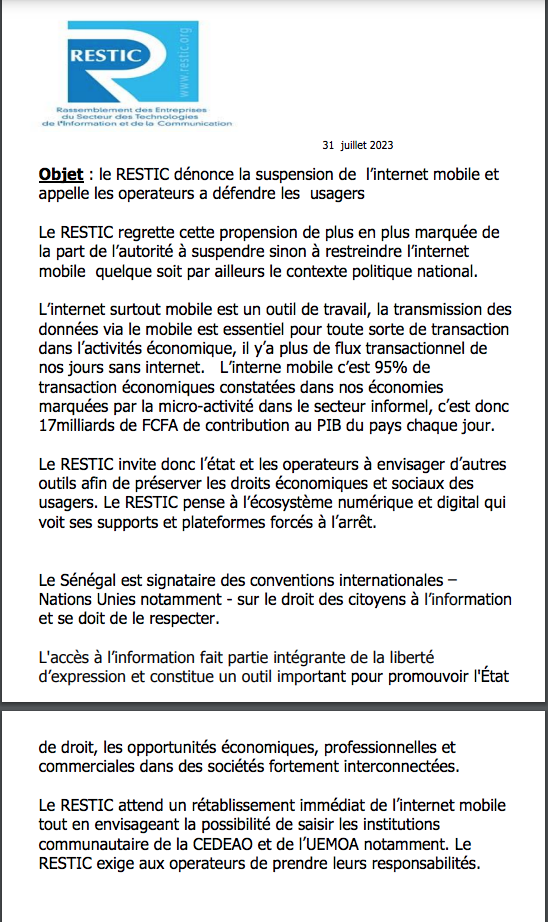 RESTIC
www.restic.org
Rassemblement des Entreprises du Secteur des Technologies de l'Information et de la Communication

31 juillet 2023

Objet : le RESTIC dénonce la suspension de l'internet mobile et appelle les operateurs a défendre les usagers

Le RESTIC regrette cette propension de plus en plus marquée de la part de l'autorité à suspendre sinon à restreindre l'internet mobile quelque soit par ailleurs le contexte politique national.

L'internet surtout mobile est un outil de travail, la transmission des données via le mobile est essentiel pour toute sorte de transaction dans l'activités économique, il y'a plus de flux transactionnel de nos jours sans internet. L'interne mobile c'est 95% de transaction économiques constatées dans nos économies marquées par la micro-activité dans le secteur informel, c'est donc 17milliards de FCFA de contribution au PIB du pays chaque jour.

Le RESTIC invite donc l'état et les operateurs à envisager d'autres outils afin de préserver les droits économiques et sociaux des usagers. Le RESTIC pense à l'écosystème numérique et digital qui voit ses supports et plateformes forcés à l'arrêt.

Le Sénégal est signataire des conventions internationales – Nations Unies notamment - sur le droit des citoyens à l'information et se doit de le respecter.

L'accès à l'information fait partie intégrante de la liberté d'expression et constitue un outil important pour promouvoir l'État de droit, les opportunités économiques, professionnelles et commerciales dans des sociétés fortement interconnectées.

Le RESTIC attend un rétablissement immédiat de l'internet mobile tout en envisageant la possibilité de saisir les institutions communautaire de la CEDEAO et de l'UEMOA notamment. Le RESTIC exige aux operateurs de prendre leurs responsabilités.